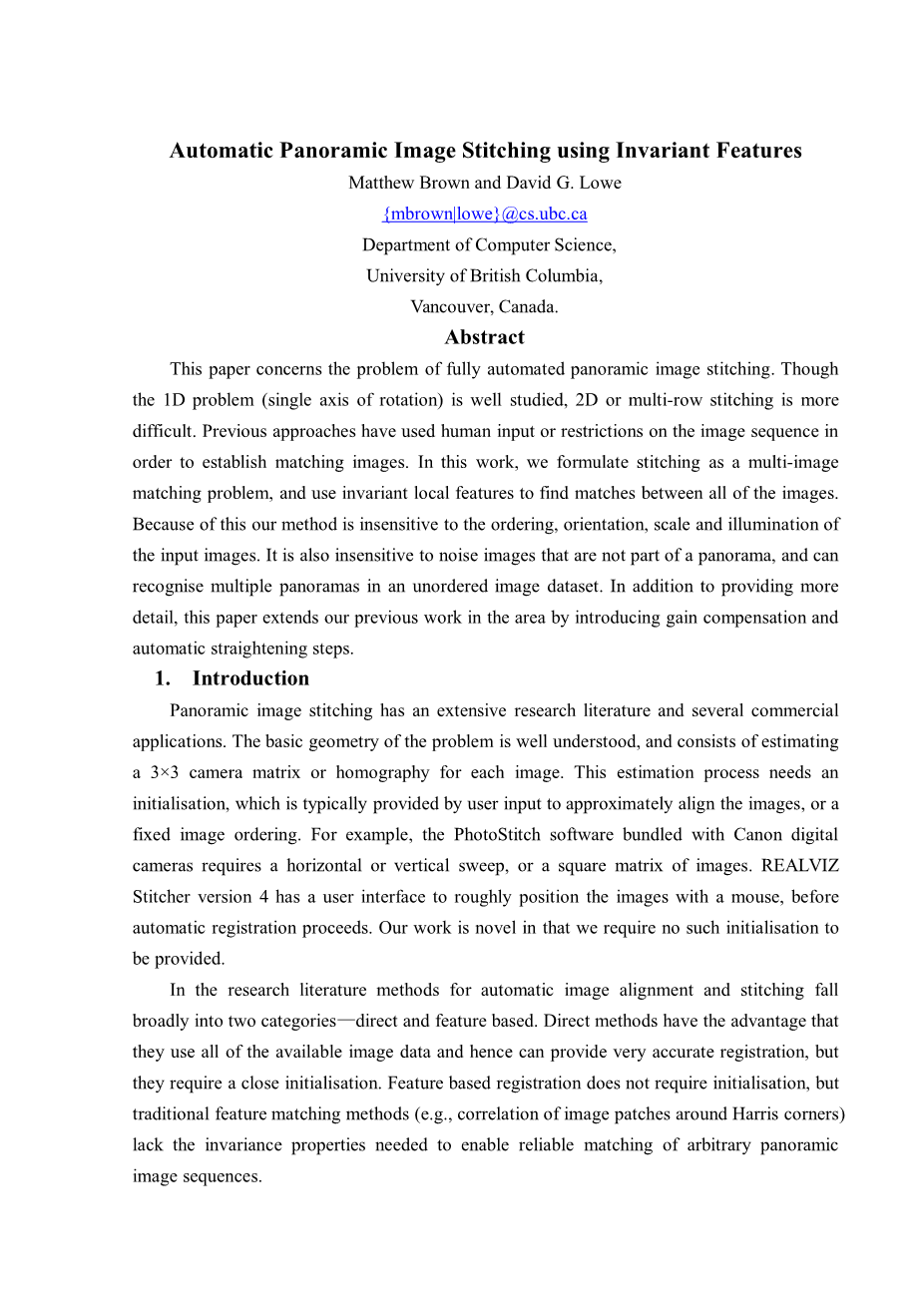 Automatic Panoramic Image Stitching using Invariant Features

Matthew Brown and David G. Lowe

{mbrown|lowe}@cs.ubc.ca

Department of Computer Science,

University of British Columbia,

Vancouver, Canada.

Abstract

This paper concerns the problem of fully automated panoramic image stitching. Though the 1D problem (single axis of rotation) is well studied, 2D or multi-row stitching is more difficult. Previous approaches have used human input or restrictions on the image sequence in order to establish matching images. In this work, we formulate stitching as a multi-image matching problem, and use invariant local features to find matches between all of the images. Because of this our method is insensitive to the ordering, orientation, scale and illumination of the input images. It is also insensitive to noise images that are not part of a panorama, and can recognise multiple panoramas in an unordered image dataset. In addition to providing more detail, this paper extends our previous work in the area by introducing gain compensation and automatic straightening steps.

1. Introduction

Panoramic image stitching has an extensive research literature and several commercial applications. The basic geometry of the problem is well understood, and consists of estimating a 3×3 camera matrix or homography for each image. This estimation process needs an initialisation, which is typically provided by user input to approximately align the images, or a fixed image ordering. For example, the PhotoStitch software bundled with Canon digital cameras requires a horizontal or vertical sweep, or a square matrix of images. REALVIZ Stitcher version 4 has a user interface to roughly position the images with a mouse, before automatic registration proceeds. Our work is novel in that we require no such initialisation to be provided.

In the research literature methods for automatic image alignment and stitching fall broadly into two categories—direct and feature based. Direct methods have the advantage that they use all of the available image data and hence can provide very accurate registration, but they require a close initialisation. Feature based registration does not require initialisation, but traditional feature matching methods (e.g., correlation of image patches around Harris corners) lack the invariance properties needed to enable reliable matching of arbitrary panoramic image sequences.